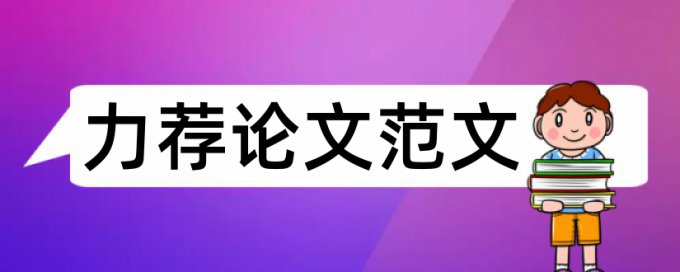 力荐论文范文